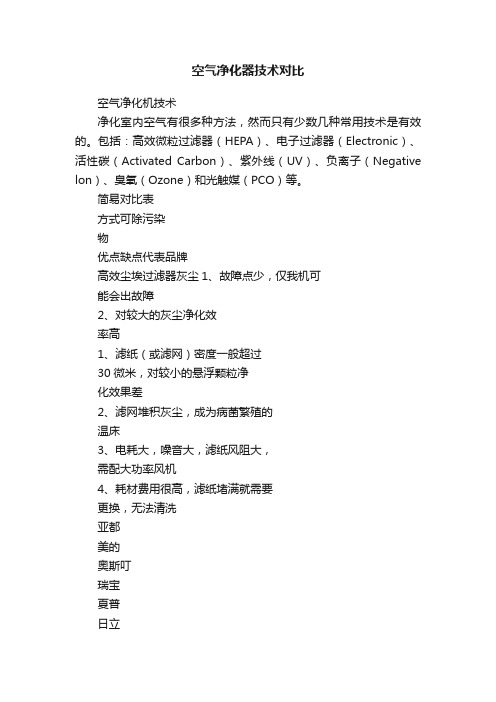 空气净化器技术对比

空气净化机技术

净化室内空气有很多种方法，然而只有少数几种常用技术是有效的。包括：高效微粒过滤器（HEPA）、电子过滤器（Electronic）、活性碳（Activated Carbon）、紫外线（UV）、负离子（Negative Ion）、臭氧（Ozone）和光触媒（PCO）等。

简易对比表

方式可除污染

物

优点缺点代表品牌

高效尘埃过滤器灰尘 1、故障点少，仅我机可

能会出故障

2、对较大的灰尘净化效

率高

1、滤纸（或滤网）密度一般超过

30 微米，对较小的悬浮颗粒净

化效果差

2、滤网堆积灰尘，成为病菌繁殖的

温床

3、电耗大，噪音大，滤纸风阻大，

需配大功率风机

4、耗材费用很高，滤纸堵满就需要

更换，无法清洗

亚都

美的

奥斯叮

瑞宝

夏普

日立